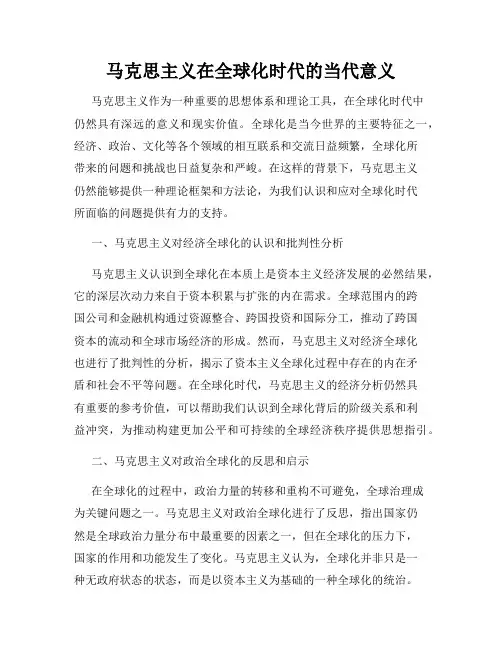 马克思主义在全球化时代的当代意义

马克思主义作为一种重要的思想体系和理论工具，在全球化时代中仍然具有深远的意义和现实价值。全球化是当今世界的主要特征之一，经济、政治、文化等各个领域的相互联系和交流日益频繁，全球化所带来的问题和挑战也日益复杂和严峻。在这样的背景下，马克思主义仍然能够提供一种理论框架和方法论，为我们认识和应对全球化时代所面临的问题提供有力的支持。

一、马克思主义对经济全球化的认识和批判性分析

马克思主义认识到全球化在本质上是资本主义经济发展的必然结果，它的深层次动力来自于资本积累与扩张的内在需求。全球范围内的跨国公司和金融机构通过资源整合、跨国投资和国际分工，推动了跨国资本的流动和全球市场经济的形成。然而，马克思主义对经济全球化也进行了批判性的分析，揭示了资本主义全球化过程中存在的内在矛盾和社会不平等问题。在全球化时代，马克思主义的经济分析仍然具有重要的参考价值，可以帮助我们认识到全球化背后的阶级关系和利益冲突，为推动构建更加公平和可持续的全球经济秩序提供思想指引。

二、马克思主义对政治全球化的反思和启示

在全球化的过程中，政治力量的转移和重构不可避免，全球治理成为关键问题之一。马克思主义对政治全球化进行了反思，指出国家仍然是全球政治力量分布中最重要的因素之一，但在全球化的压力下，国家的作用和功能发生了变化。马克思主义认为，全球化并非只是一种无政府状态的状态，而是以资本主义为基础的一种全球化的统治。